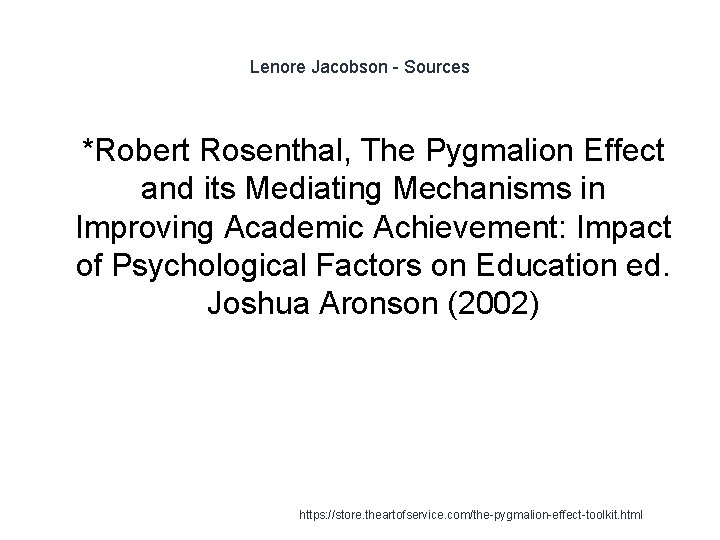 Lenore Jacobson - Sources

*Robert Rosenthal, The Pygmalion Effect and its Mediating Mechanisms in Improving Academic Achievement: Impact of Psychological Factors on Education ed. Joshua Aronson (2002)

https://store.theartofservice.com/the-pygmalion-effect-toolkit.html